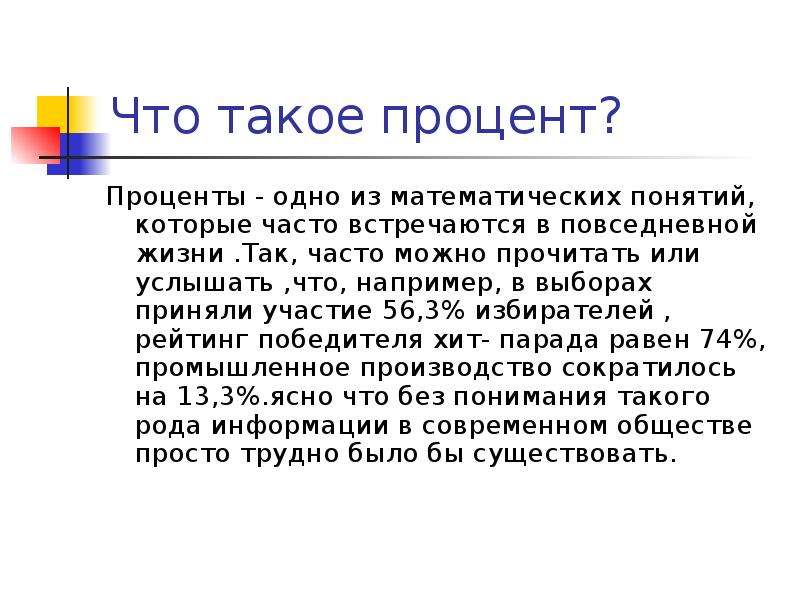 Что такое процент?

Проценты - одно из математических понятий, которые часто встречаются в повседневной жизни .Так, часто можно прочитать или услышать ,что, например, в выборах приняли участие 56,3% избирателей , рейтинг победителя хит- парада равен 74%, промышленное производство сократилось на 13,3%.ясно что без понимания такого рода информации в современном обществе просто трудно было бы существовать.